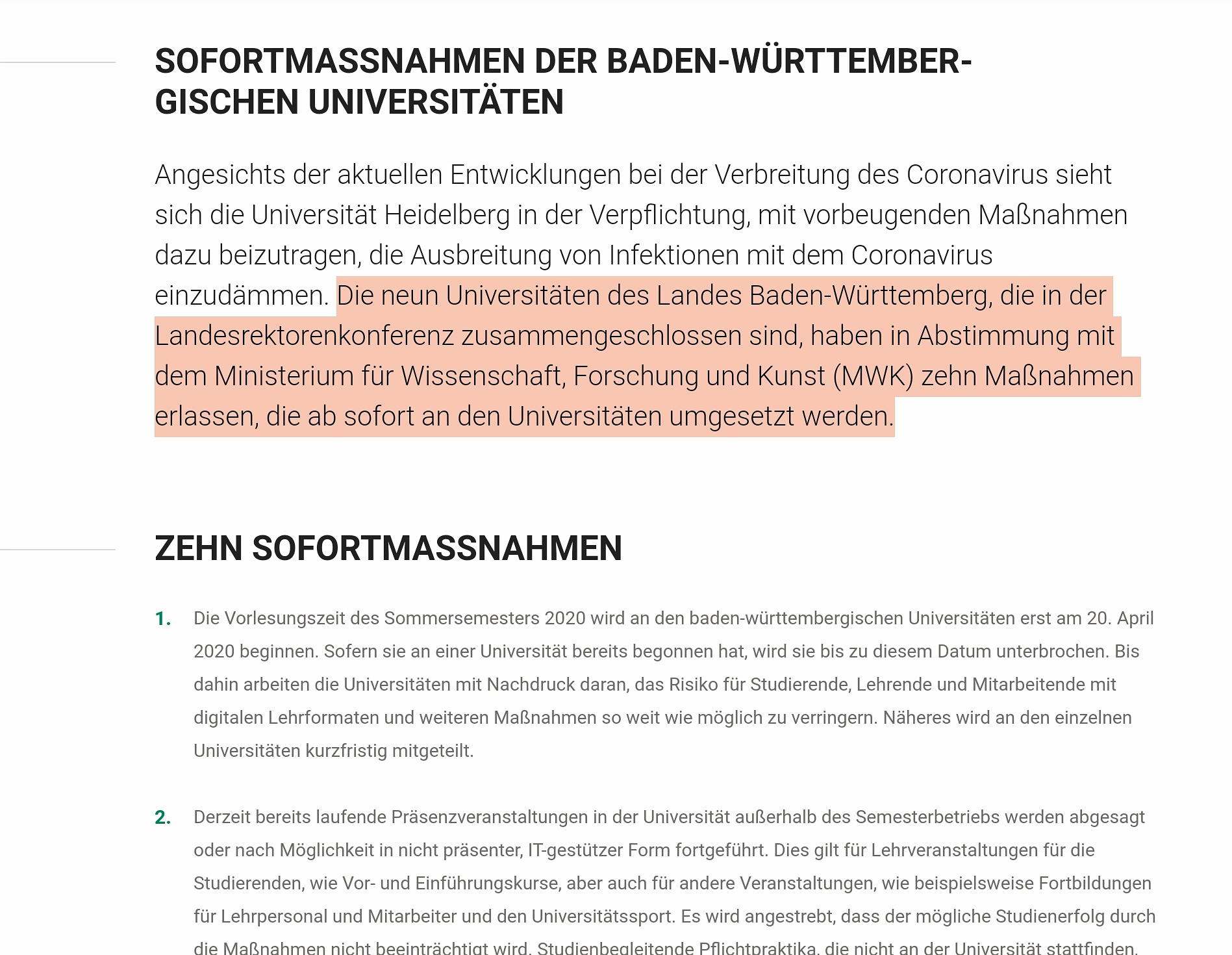 SOFORTMASSNAHMEN DER BADEN-WÜRTTEMBERGISCHEN UNIVERSITÄTEN

Angesichts der aktuellen Entwicklungen bei der Verbreitung des Coronavirus sieht sich die Universität Heidelberg in der Verpflichtung, mit vorbeugenden Maßnahmen dazu beizutragen, die Ausbreitung von Infektionen mit dem Coronavirus einzudämmen. Die neun Universitäten des Landes Baden-Württemberg, die in der Landesrektorenkonferenz zusammengeschlossen sind, haben in Abstimmung mit dem Ministerium für Wissenschaft, Forschung und Kunst (MWK) zehn Maßnahmen erlassen, die ab sofort an den Universitäten umgesetzt werden.

ZEHN SOFORTMASSNAHMEN

1. Die Vorlesungszeit des Sommersemesters 2020 wird an den baden-württembergischen Universitäten erst am 20. April 2020 beginnen. Sofern sie an einer Universität bereits begonnen hat, wird sie bis zu diesem Datum unterbrochen. Bis dahin arbeiten die Universitäten mit Nachdruck daran, das Risiko für Studierende, Lehrende und Mitarbeitende mit digitalen Lehrformaten und weiteren Maßnahmen so weit wie möglich zu verringern. Näheres wird an den einzelnen Universitäten kurzfristig mitgeteilt.

2. Derzeit bereits laufende Präsenzveranstaltungen in der Universität außerhalb des Semesterbetriebs werden abgesagt oder nach Möglichkeit in nicht präsenter, IT-gestützer Form fortgeführt. Dies gilt für Lehrveranstaltungen für die Studierenden, wie Vor- und Einführungskurse, aber auch für andere Veranstaltungen, wie beispielsweise Fortbildungen für Lehrpersonal und Mitarbeiter und den Universitätssport. Es wird angestrebt, dass der mögliche Studienerfolg durch die Maßnahmen nicht beeinträchtigt wird. Studienbegleitende Pflichtpraktika, die nicht an der Universität stattfinden,